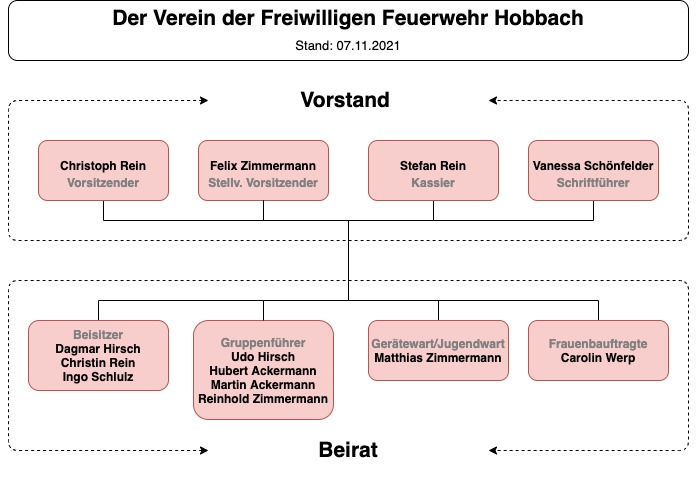 Der Verein der Freiwilligen Feuerwehr Hobbach
Stand: 07.11.2021

Vorstand

Christoph Rein
Vorsitzender

Felix Zimmermann
Stellv. Vorsitzender

Stefan Rein
Kassier

Vanessa Schönfelder
Schriftführer

Beisitzer
Dagmar Hirsch
Christin Rein
Ingo Schlulz

Gruppenführer
Udo Hirsch
Hubert Ackermann
Martin Ackermann
Reinhold Zimmermann

Gerätewart/Jugendwart
Matthias Zimmermann

Frauenbauftragte
Carolin Werp

Beirat